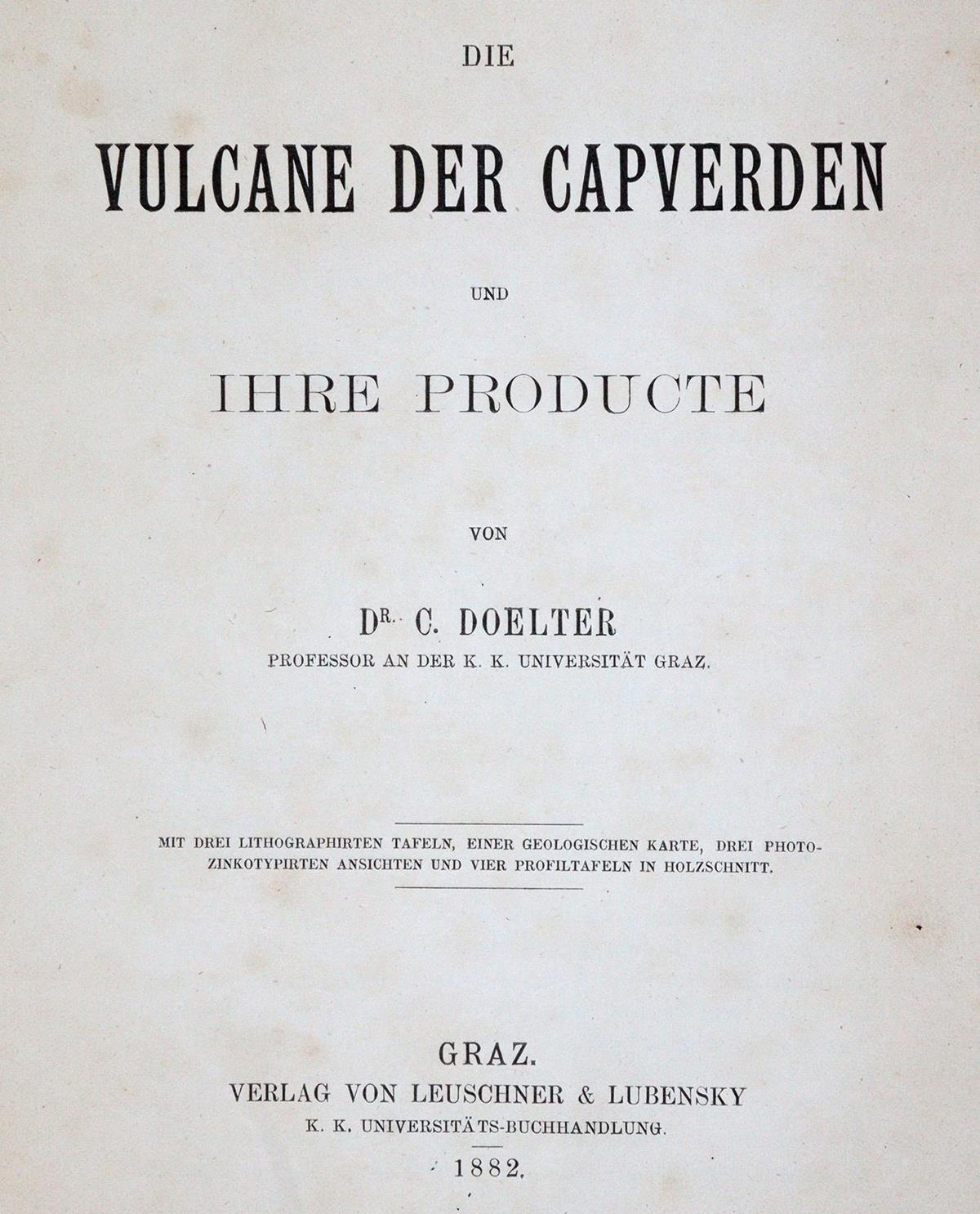 DIE

VULCANE DER CAPVERDEN

UND

IHRE PRODUCTE

VON

DR. C. DOELTER

PROFESSOR AN DER K. K. UNIVERSITÄT GRAZ.

MIT DREI LITHOGRAPHIRTEN TAFELN, EINER GEOLOGISCHEN KARTE, DREI PHOTOZINKOTYPIRTEN ANSICHTEN UND VIER PROFILTAFELN IN HOLZSCHNITT.

GRAZ.
VERLAG VON LEUSCHNER & LUBENSKY
K. K. UNIVERSITÄTS-BUCHHANDLUNG.
1882.